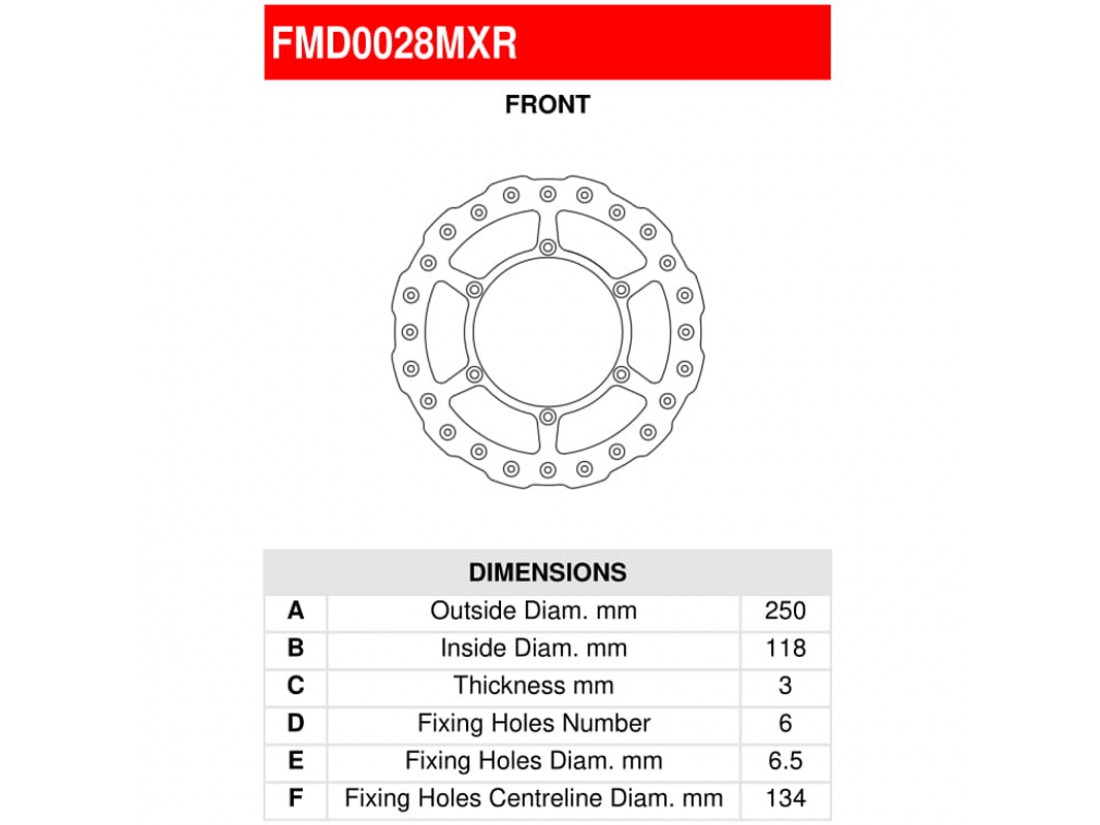 FMD0028MXR

FRONT

| DIMENSIONS | | |
|---|---|---|
| A | Outside Diam. mm | 250 |
| B | Inside Diam. mm | 118 |
| C | Thickness mm | 3 |
| D | Fixing Holes Number | 6 |
| E | Fixing Holes Diam. mm | 6.5 |
| F | Fixing Holes Centreline Diam. mm | 134 |